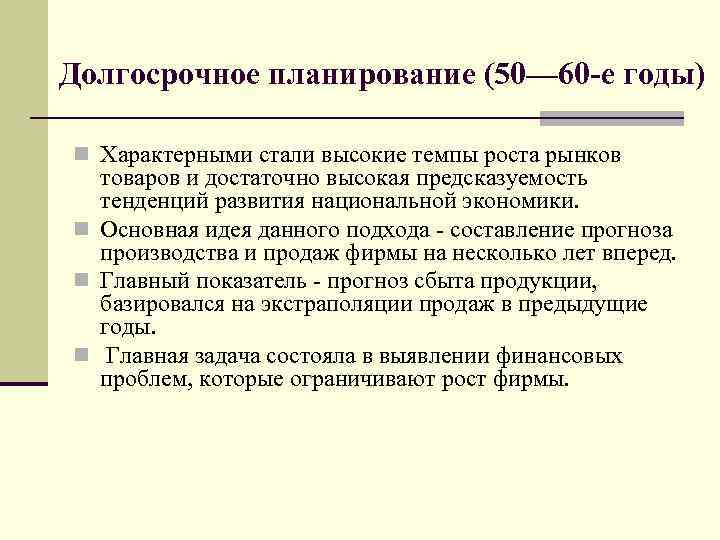 Долгосрочное планирование (50—60-е годы)

Характерными стали высокие темпы роста рынков товаров и достаточно высокая предсказуемость тенденций развития национальной экономики.

Основная идея данного подхода - составление прогноза производства и продаж фирмы на несколько лет вперед.

Главный показатель - прогноз сбыта продукции, базировался на экстраполяции продаж в предыдущие годы.

Главная задача состояла в выявлении финансовых проблем, которые ограничивают рост фирмы.